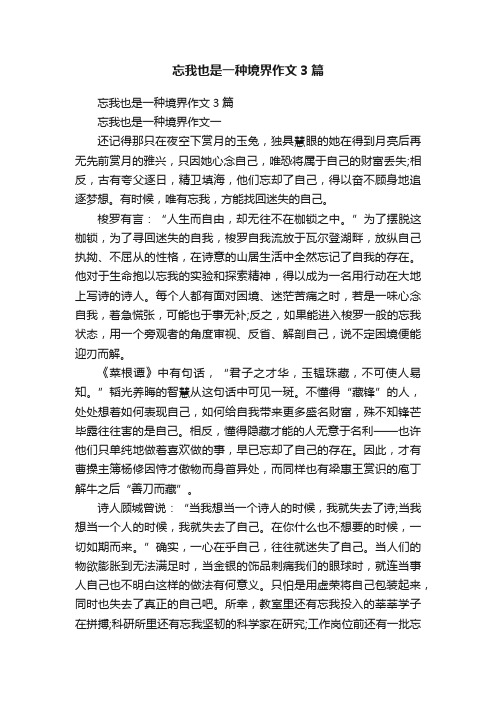 忘我也是一种境界作文3篇

忘我也是一种境界作文3篇

忘我也是一种境界作文一

还记得那只在夜空下赏月的玉兔，独具慧眼的她在得到月亮后再无先前赏月的雅兴，只因她心念自己，唯恐将属于自己的财富丢失;相反，古有夸父逐日，精卫填海，他们忘却了自己，得以奋不顾身地追逐梦想。有时候，唯有忘我，方能找回迷失的自己。

梭罗有言：“人生而自由，却无往不在枷锁之中。”为了摆脱这枷锁，为了寻回迷失的自我，梭罗自我流放于瓦尔登湖畔，放纵自己执拗、不屈从的性格，在诗意的山居生活中全然忘记了自我的存在。他对于生命抱以忘我的实验和探索精神，得以成为一名用行动在大地上写诗的诗人。每个人都有面对困境、迷茫苦痛之时，若是一味心念自我，着急慌张，可能也于事无补;反之，如果能进入梭罗一般的忘我状态，用一个旁观者的角度审视、反省、解剖自己，说不定困境便能迎刃而解。

《菜根谭》中有句话，“君子之才华，玉韫珠藏，不可使人易知。”韬光养晦的智慧从这句话中可见一斑。不懂得“藏锋”的人，处处想着如何表现自己，如何给自我带来更多盛名财富，殊不知锋芒毕露往往害的是自己。相反，懂得隐藏才能的人无意于名利——也许他们只单纯地做着喜欢做的事，早已忘却了自己的存在。因此，才有曹操主簿杨修因恃才傲物而身首异处，而同样也有梁惠王赏识的庖丁解牛之后“善刀而藏”。

诗人顾城曾说：“当我想当一个诗人的时候，我就失去了诗;当我想当一个人的时候，我就失去了自己。在你什么也不想要的时候，一切如期而来。”确实，一心在乎自己，往往就迷失了自己。当人们的物欲膨胀到无法满足时，当金银的饰品刺痛我们的眼球时，就连当事人自己也不明白这样的做法有何意义。只怕是用虚荣将自己包装起来，同时也失去了真正的自己吧。所幸，教室里还有忘我投入的莘莘学子在拼搏;科研所里还有忘我坚韧的科学家在研究;工作岗位前还有一批忘